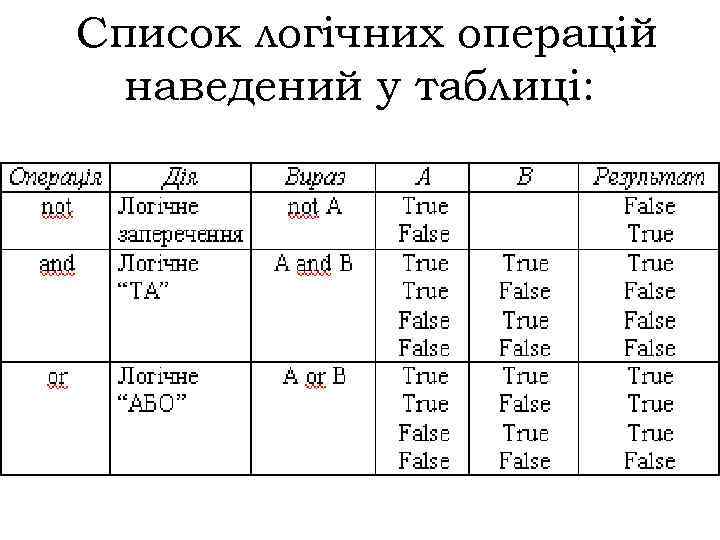 Список логічних операцій наведений у таблиці:

| Операція | Дія | Вираз | A | B | Результат |
|---|---|---|---|---|---|
| not | Логічне заперечення | not A | True False | | False True |
| and | Логічне "ТА" | A and B | True True False False | True False True False | True False False False |
| or | Логічне "АБО" | A or B | True True False False | True False True False | True True True False |